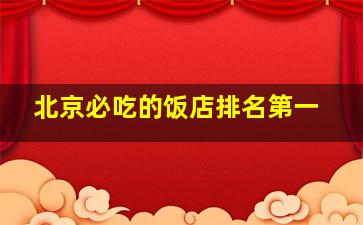 北京必吃的饭店排名第一